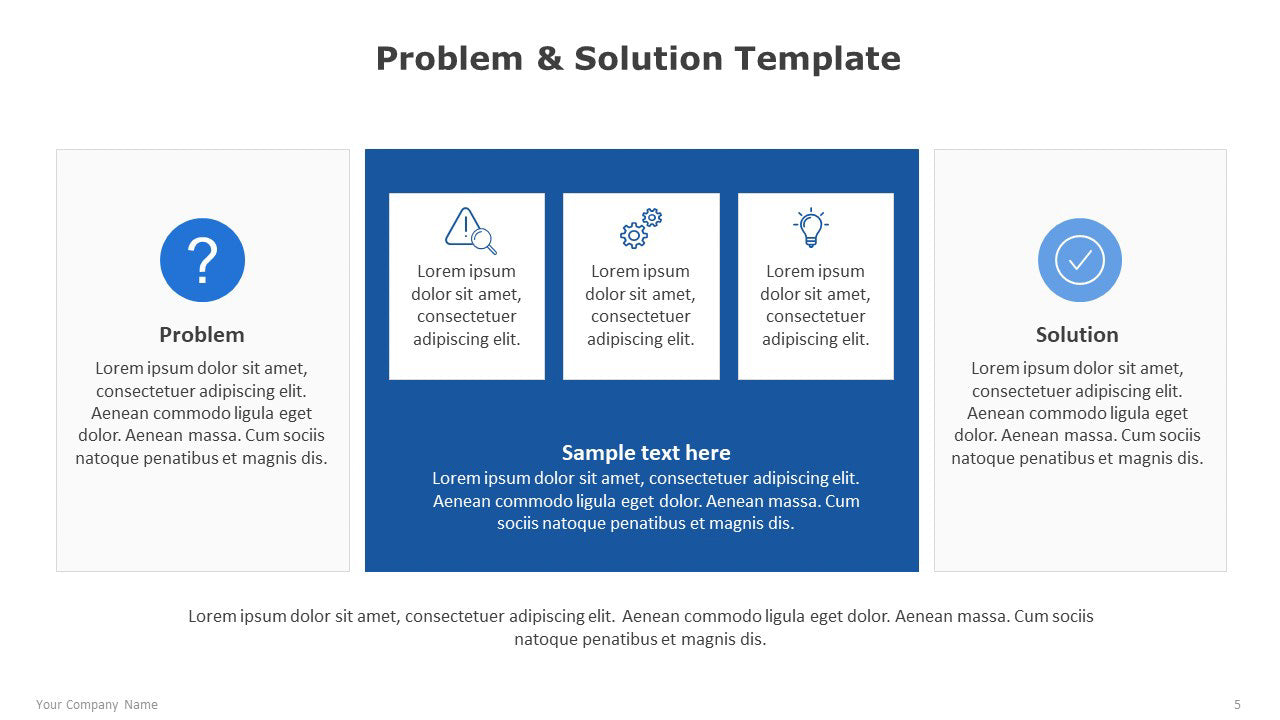 Problem & Solution Template

?

Problem

Lorem ipsum dolor sit amet, consectetuer adipiscing elit. Aenean commodo ligula eget dolor. Aenean massa. Cum sociis natoque penatibus et magnis dis.

Lorem ipsum dolor sit amet, consectetuer adipiscing elit.

Lorem ipsum dolor sit amet, consectetuer adipiscing elit.

Lorem ipsum dolor sit amet, consectetuer adipiscing elit.

Sample text here

Lorem ipsum dolor sit amet, consectetuer adipiscing elit. Aenean commodo ligula eget dolor. Aenean massa. Cum sociis natoque penatibus et magnis dis.

Solution

Lorem ipsum dolor sit amet, consectetuer adipiscing elit. Aenean commodo ligula eget dolor. Aenean massa. Cum sociis natoque penatibus et magnis dis.

Lorem ipsum dolor sit amet, consectetuer adipiscing elit. Aenean commodo ligula eget dolor. Aenean massa. Cum sociis natoque penatibus et magnis dis.

Your Company Name

5